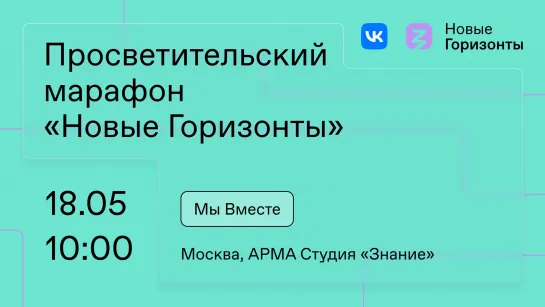 VK

Новые Горизонты

Просветительский марафон «Новые Горизонты»

18.05
10:00

Мы Вместе

Москва, АРМА Студия «Знание»